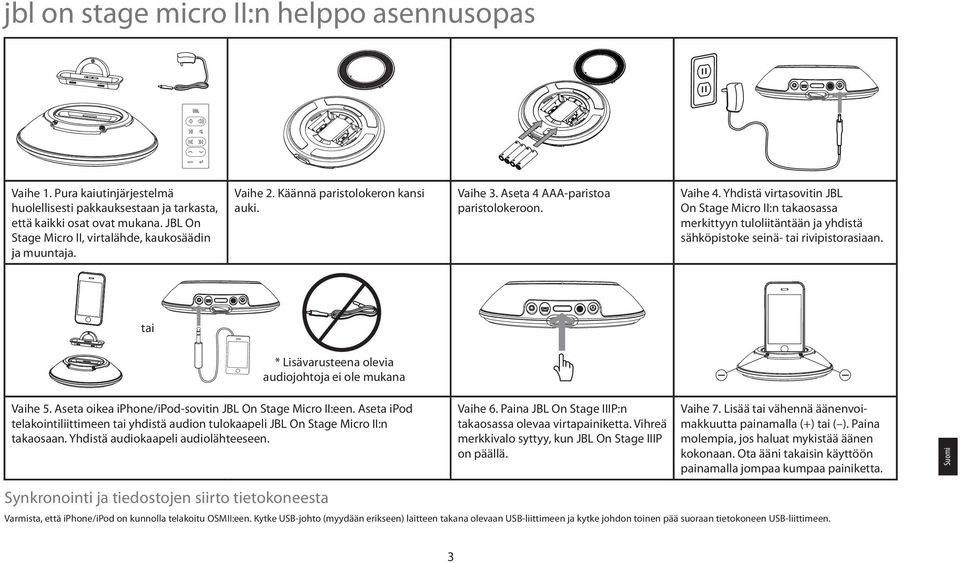 jbl on stage micro II:n helppo asennusopas

Vaihe 1. Pura kaiutinjärjestelmä huolellisesti pakkauksestaan ja tarkasta, että kaikki osat ovat mukana. JBL On Stage Micro II, virtalähde, kaukosäädin ja muuntaja.

Vaihe 2. Käännä paristolokeron kansi auki.

Vaihe 3. Aseta 4 AAA-paristoa paristolokeroon.

Vaihe 4. Yhdistä virtasovitin JBL On Stage Micro II:n takaosassa merkittyyn tuloliitäntään ja yhdistä sähköpistoke seinä- tai rivipistorasiaan.

tai

* Lisävarusteena olevia audiojohtoja ei ole mukana

Vaihe 5. Aseta oikea iPhone/iPod-sovitin JBL On Stage Micro II:een. Aseta iPod telakointiliittimeen tai yhdistä audion tulokaapeli JBL On Stage Micro II:n takaosaan. Yhdistä audiokaapeli audiolähteeseen.

Vaihe 6. Paina JBL On Stage IIIP:n takaosassa olevaa virtapainiketta. Vihreä merkkivalo syttyy, kun JBL On Stage IIIP on päällä.

Vaihe 7. Lisää tai vähennä äänenvoimakkuutta painamalla (+) tai (–). Paina molempia, jos haluat mykistää äänen kokonaan. Ota ääni takaisin käyttöön painamalla jompaa kumpaa painiketta.

Suomi

Synkronointi ja tiedostojen siirto tietokoneesta
Varmista, että iPhone/iPod on kunnolla telakoitu OSMII:een. Kytke USB-johto (myydään erikseen) laitteen takana olevaan USB-liittimeen ja kytke johdon toinen pää suoraan tietokoneen USB-liittimeen.

3